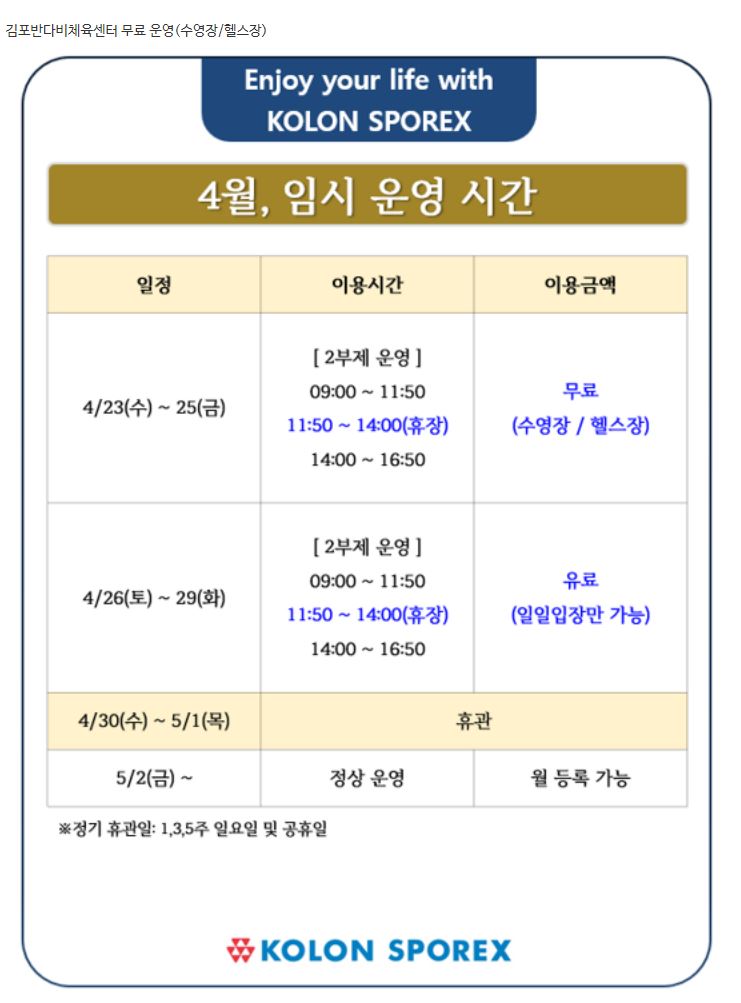 김포반다비체육센터 무료 운영(수영장/헬스장)

Enjoy your life with KOLON SPOREX

4월, 임시 운영 시간

| 일정 | 이용시간 | 이용금액 |
|---|---|---|
| 4/23(수) ~ 25(금) | [ 2부제 운영 ] 09:00 ~ 11:50 11:50 ~ 14:00(휴장) 14:00 ~ 16:50 | 무료 (수영장 / 헬스장) |
| 4/26(토) ~ 29(화) | [ 2부제 운영 ] 09:00 ~ 11:50 11:50 ~ 14:00(휴장) 14:00 ~ 16:50 | 유료 (일일입장만 가능) |
| 4/30(수) ~ 5/1(목) | 휴관 | |
| 5/2(금) ~ | 정상 운영 | 월 등록 가능 |

※정기 휴관일: 1,3,5주 일요일 및 공휴일

KOLON SPOREX